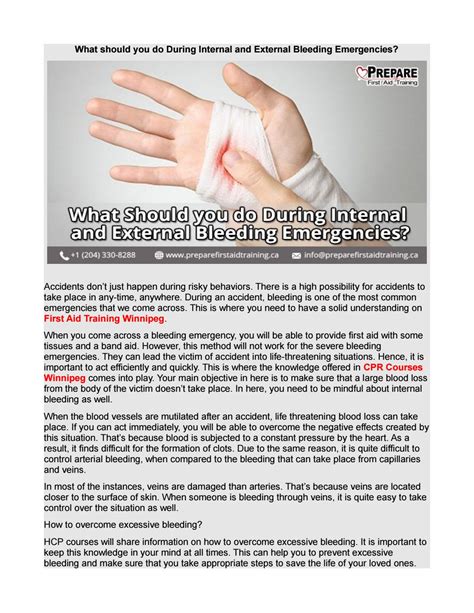 What should you do During Internal and External Bleeding Emergencies?

PREPARE
First Aid Training

What Should you do During Internal and External Bleeding Emergencies?

+1 (204) 330-8288 www.preparefirstaidtraining.ca info@preparefirstaidtraining.ca

Accidents don't just happen during risky behaviors. There is a high possibility for accidents to take place in any-time, anywhere. During an accident, bleeding is one of the most common emergencies that we come across. This is where you need to have a solid understanding on First Aid Training Winnipeg.

When you come across a bleeding emergency, you will be able to provide first aid with some tissues and a band aid. However, this method will not work for the severe bleeding emergencies. They can lead the victim of accident into life-threatening situations. Hence, it is important to act efficiently and quickly. This is where the knowledge offered in CPR Courses Winnipeg comes into play. Your main objective in here is to make sure that a large blood loss from the body of the victim doesn't take place. In here, you need to be mindful about internal bleeding as well.

When the blood vessels are mutilated after an accident, life threatening blood loss can take place. If you can act immediately, you will be able to overcome the negative effects created by this situation. That's because blood is subjected to a constant pressure by the heart. As a result, it finds difficult for the formation of clots. Due to the same reason, it is quite difficult to control arterial bleeding, when compared to the bleeding that can take place from capillaries and veins.

In most of the instances, veins are damaged than arteries. That's because veins are located closer to the surface of skin. When someone is bleeding through veins, it is quite easy to take control over the situation as well.

How to overcome excessive bleeding?

HCP courses will share information on how to overcome excessive bleeding. It is important to keep this knowledge in your mind at all times. This can help you to prevent excessive bleeding and make sure that you take appropriate steps to save the life of your loved ones.